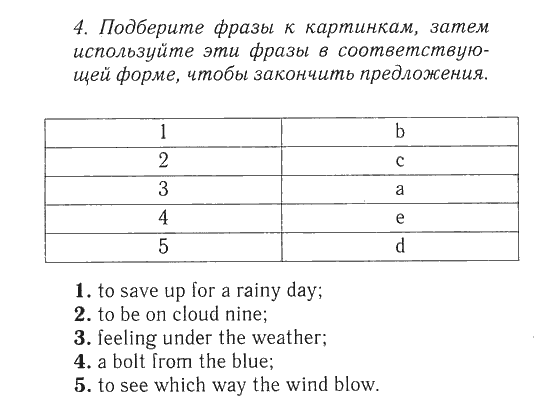 4. Подберите фразы к картинкам, затем используйте эти фразы в соответствующей форме, чтобы закончить предложения.

| 1 | b |
|---|---|
| 2 | c |
| 3 | a |
| 4 | e |
| 5 | d |

1. to save up for a rainy day;
2. to be on cloud nine;
3. feeling under the weather;
4. a bolt from the blue;
5. to see which way the wind blow.